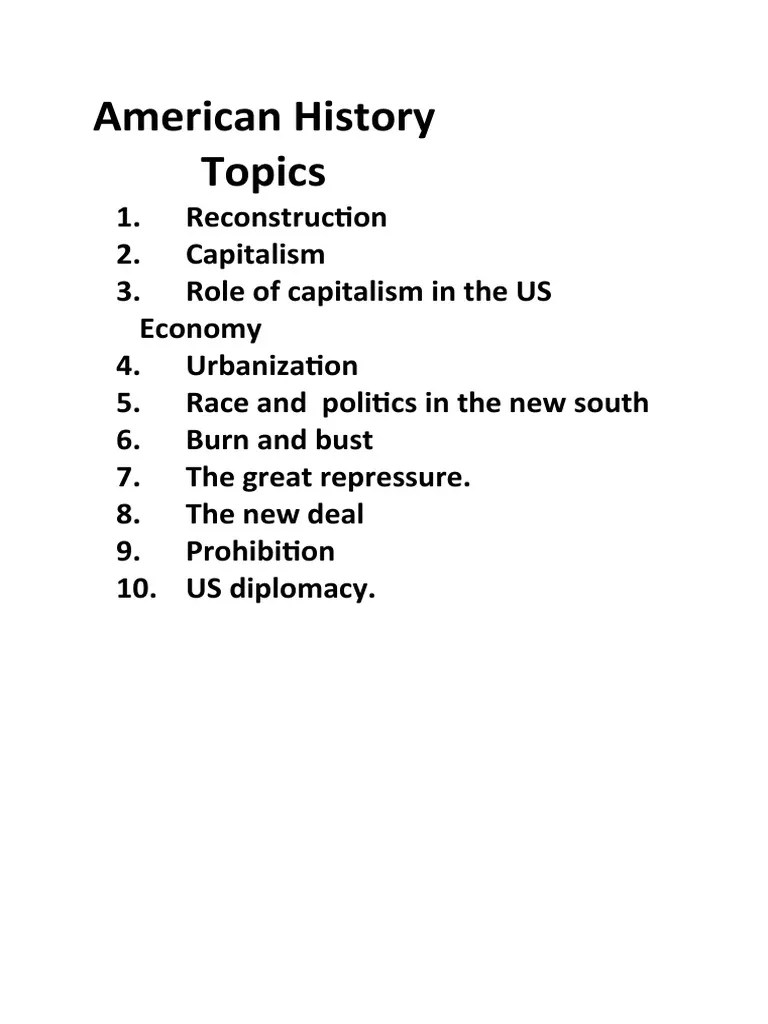 American History
Topics

1. Reconstruction
2. Capitalism
3. Role of capitalism in the US Economy
4. Urbanization
5. Race and politics in the new south
6. Burn and bust
7. The great repressure.
8. The new deal
9. Prohibition
10. US diplomacy.